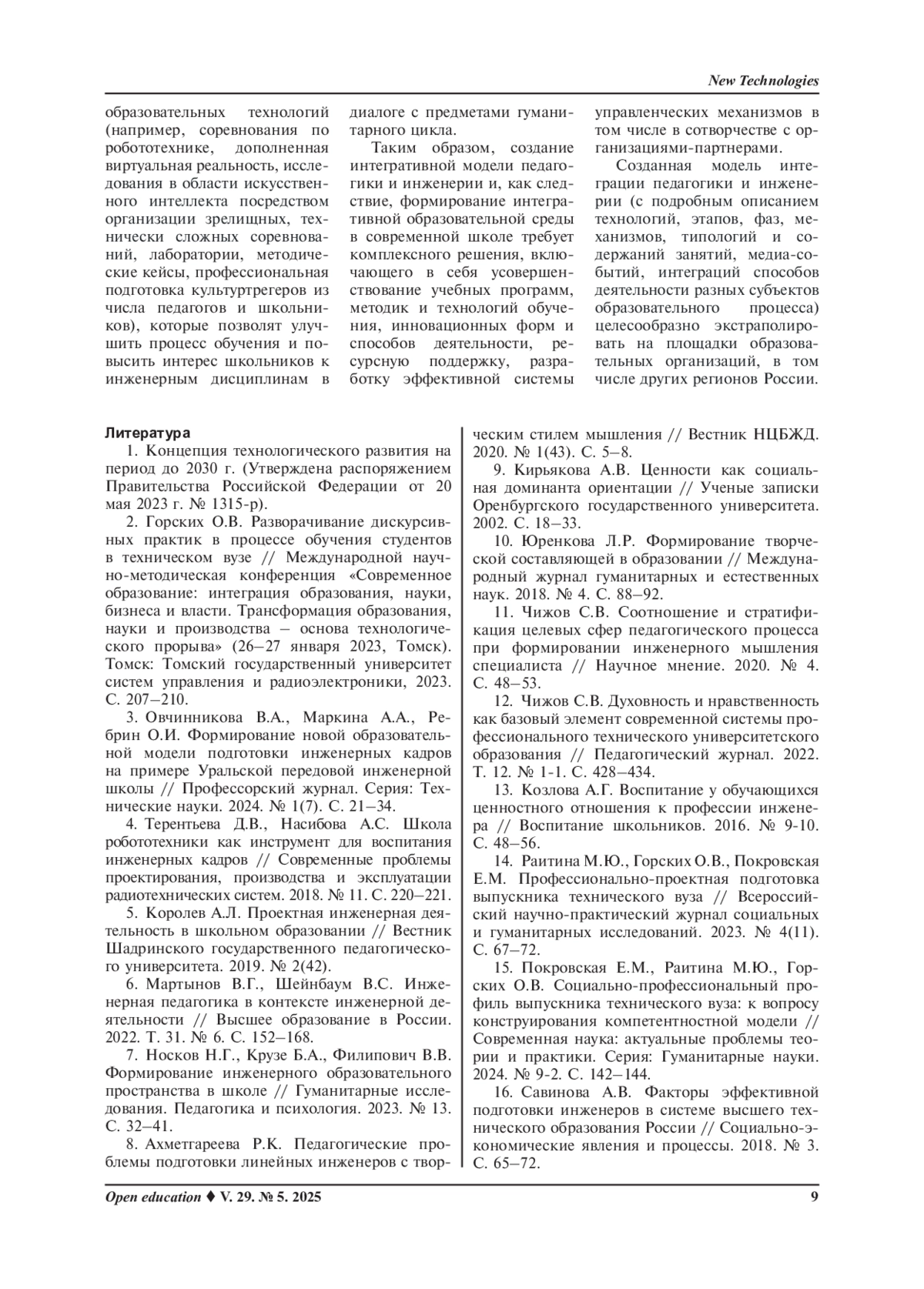 New Technologies

образовательных технологий (например, соревнования по робототехнике, дополненная виртуальная реальность, исследования в области искусственного интеллекта посредством организации зрелищных, технически сложных соревнований, лаборатории, методические кейсы, профессиональная подготовка культуртрегеров из числа педагогов и школьников), которые позволят улучшить процесс обучения и повысить интерес школьников к инженерным дисциплинам в диалоге с предметами гуманитарного цикла.

Таким образом, создание интегративной модели педагогики и инженерии и, как следствие, формирование интегративной образовательной среды в современной школе требует комплексного решения, включающего в себя усовершенствование учебных программ, методик и технологий обучения, инновационных форм и способов деятельности, ресурсную поддержку, разработку эффективной системы управленческих механизмов в том числе в сотворчестве с организациями-партнерами.

Созданная модель интеграции педагогики и инженерии (с подробным описанием технологий, этапов, фаз, механизмов, типологий и содержаний занятий, медиа-событий, интеграций способов деятельности разных субъектов образовательного процесса) целесообразно экстраполировать на площадки образовательных организаций, в том числе других регионов России.

Литература

1. Концепция технологического развития на период до 2030 г. (Утверждена распоряжением Правительства Российской Федерации от 20 мая 2023 г. № 1315-р).

2. Горских О.В. Разворачивание дискурсивных практик в процессе обучения студентов в техническом вузе // Международной научно-методическая конференция «Современное образование: интеграция образования, науки, бизнеса и власти. Трансформация образования, науки и производства – основа технологического прорыва» (26–27 января 2023, Томск). Томск: Томский государственный университет систем управления и радиоэлектроники, 2023. С. 207–210.

3. Овчинникова В.А., Маркина А.А., Ребрин О.И. Формирование новой образовательной модели подготовки инженерных кадров на примере Уральской передовой инженерной школы // Профессорский журнал. Серия: Технические науки. 2024. № 1(7). С. 21–34.

4. Терентьева Д.В., Насибова А.С. Школа робототехники как инструмент для воспитания инженерных кадров // Современные проблемы проектирования, производства и эксплуатации радиотехнических систем. 2018. № 11. С. 220–221.

5. Королев А.Л. Проектная инженерная деятельность в школьном образовании // Вестник Шадринского государственного педагогического университета. 2019. № 2(42).

6. Мартынов В.Г., Шейнбаум В.С. Инженерная педагогика в контексте инженерной деятельности // Высшее образование в России. 2022. Т. 31. № 6. С. 152–168.

7. Носков Н.Г., Крузе Б.А., Филипович В.В. Формирование инженерного образовательного пространства в школе // Гуманитарные исследования. Педагогика и психология. 2023. № 13. С. 32–41.

8. Ахметгареева Р.К. Педагогические проблемы подготовки линейных инженеров с творческим стилем мышления // Вестник НЦБЖД. 2020. № 1(43). С. 5–8.

9. Кирьякова А.В. Ценности как социальная доминанта ориентации // Ученые записки Оренбургского государственного университета. 2002. С. 18–33.

10. Юренкова Л.Р. Формирование творческой составляющей в образовании // Международный журнал гуманитарных и естественных наук. 2018. № 4. С. 88–92.

11. Чижов С.В. Соотношение и стратификация целевых сфер педагогического процесса при формировании инженерного мышления специалиста // Научное мнение. 2020. № 4. С. 48–53.

12. Чижов С.В. Духовность и нравственность как базовый элемент современной системы профессионального технического университетского образования // Педагогический журнал. 2022. Т. 12. № 1-1. С. 428–434.

13. Козлова А.Г. Воспитание у обучающихся ценностного отношения к профессии инженера // Воспитание школьников. 2016. № 9-10. С. 48–56.

14. Раитина М.Ю., Горских О.В., Покровская Е.М. Профессионально-проектная подготовка выпускника технического вуза // Всероссийский научно-практический журнал социальных и гуманитарных исследований. 2023. № 4(11). С. 67–72.

15. Покровская Е.М., Раитина М.Ю., Горских О.В. Социально-профессиональный профиль выпускника технического вуза: к вопросу конструирования компетентностной модели // Современная наука: актуальные проблемы теории и практики. Серия: Гуманитарные науки. 2024. № 9-2. С. 142–144.

16. Савинова А.В. Факторы эффективной подготовки инженеров в системе высшего технического образования России // Социально-экономические явления и процессы. 2018. № 3. С. 65–72.

Open education ♦ V. 29. № 5. 2025 9